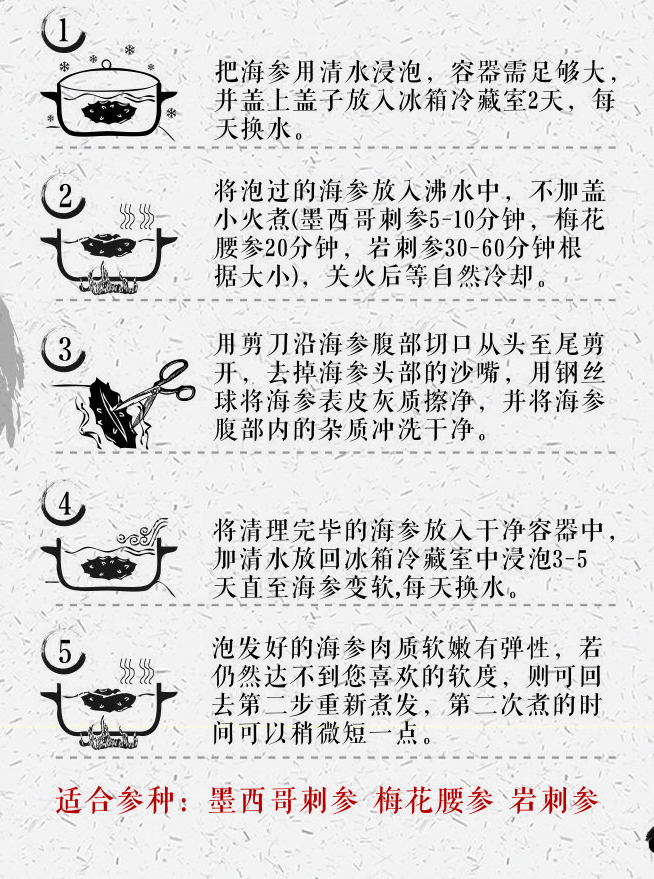 1

把海参用清水浸泡，容器需足够大，并盖上盖子放入冰箱冷藏室2天，每天换水。

2

将泡过的海参放入沸水中，不加盖小火煮(墨西哥刺参5-10分钟，梅花腰参20分钟，岩刺参30-60分钟根据大小)，关火后等自然冷却。

3

用剪刀沿海参腹部切口从头至尾剪开，去掉海参头部的沙嘴，用钢丝球将海参表皮灰质擦净，并将海参腹部内的杂质冲洗干净。

4

将清理完毕的海参放入干净容器中，加清水放回冰箱冷藏室中浸泡3-5天直至海参变软,每天换水。

5

泡发好的海参肉质软嫩有弹性，若仍然达不到您喜欢的软度，则可回去第二步重新煮发，第二次煮的时间可以稍微短一点。

适合参种：墨西哥刺参 梅花腰参 岩刺参